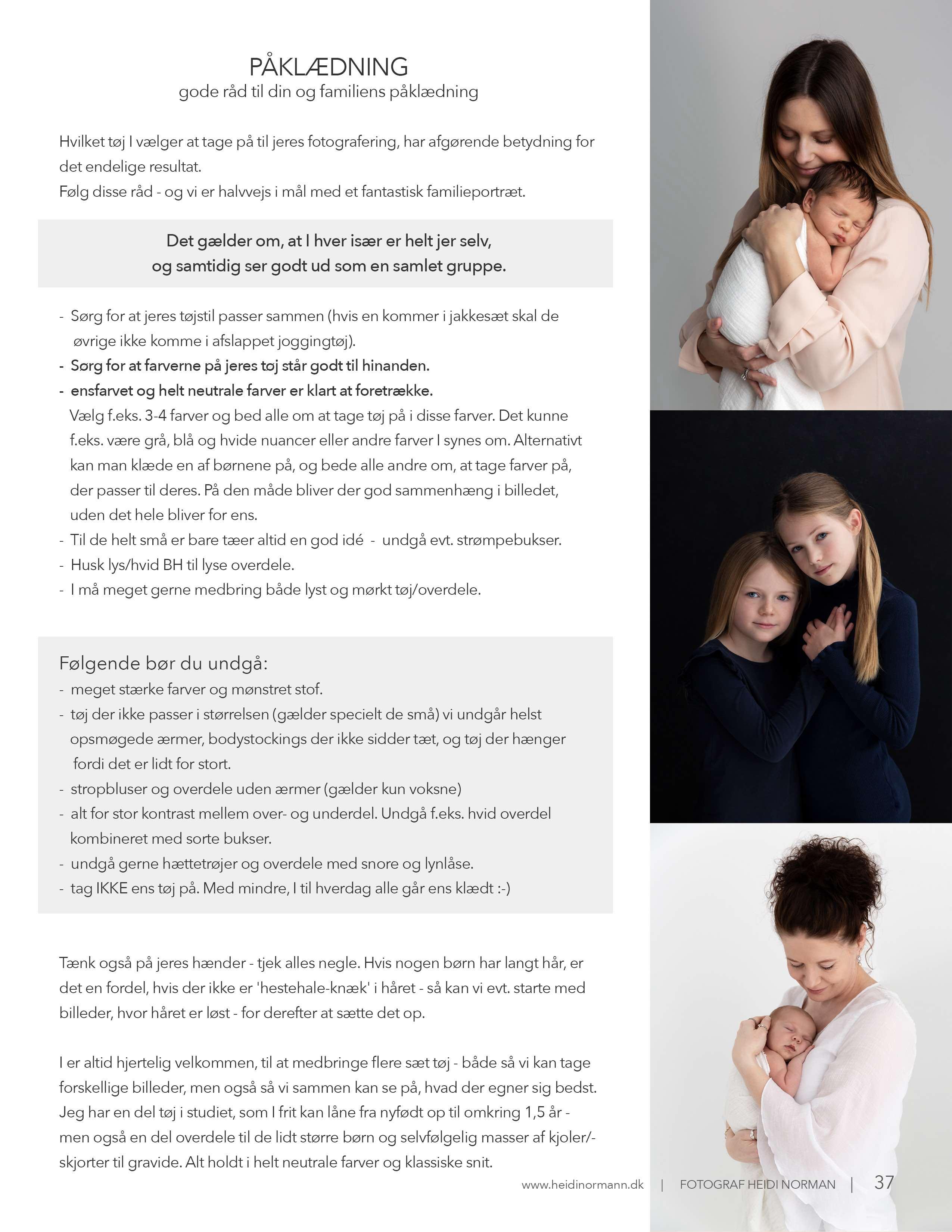 PÅKLÆDNING
gode råd til din og familiens påklædning

Hvilket tøj I vælger at tage på til jeres fotografering, har afgørende betydning for det endelige resultat.
Følg disse råd - og vi er halvvejs i mål med et fantastisk familieportræt.

Det gælder om, at I hver især er helt jer selv, og samtidig ser godt ud som en samlet gruppe.

- Sørg for at jeres tøjstil passer sammen (hvis en kommer i jakkesæt skal de øvrige ikke komme i afslappet joggingtøj).
- Sørg for at farverne på jeres tøj står godt til hinanden.
- ensfarvet og helt neutrale farver er klart at foretrække.
Vælg f.eks. 3-4 farver og bed alle om at tage tøj på i disse farver. Det kunne f.eks. være grå, blå og hvide nuancer eller andre farver I synes om. Alternativt kan man klæde en af børnene på, og bede alle andre om, at tage farver på, der passer til deres. På den måde bliver der god sammenhæng i billedet, uden det hele bliver for ens.
- Til de helt små er bare tæer altid en god idé - undgå evt. strømpebukser.
- Husk lys/hvid BH til lyse overdele.
- I må meget gerne medbring både lyst og mørkt tøj/overdele.

Følgende bør du undgå:
- meget stærke farver og mønstret stof.
- tøj der ikke passer i størrelsen (gælder specielt de små) vi undgår helst opsmøgede ærmer, bodystockings der ikke sidder tæt, og tøj der hænger fordi det er lidt for stort.
- stropbluser og overdele uden ærmer (gælder kun voksne)
- alt for stor kontrast mellem over- og underdel. Undgå f.eks. hvid overdel kombineret med sorte bukser.
- undgå gerne hættetrøjer og overdele med snore og lynlåse.
- tag IKKE ens tøj på. Med mindre, I til hverdag alle går ens klædt :-)

Tænk også på jeres hænder - tjek alles negle. Hvis nogen børn har langt hår, er det en fordel, hvis der ikke er 'hestehale-knæk' i håret - så kan vi evt. starte med billeder, hvor håret er løst - for derefter at sætte det op.

I er altid hjertelig velkommen, til at medbringe flere sæt tøj - både så vi kan tage forskellige billeder, men også så vi sammen kan se på, hvad der egner sig bedst. Jeg har en del tøj i studiet, som I frit kan låne fra nyfødt op til omkring 1,5 år - men også en del overdele til de lidt større børn og selvfølgelig masser af kjoler/-skjorter til gravide. Alt holdt i helt neutrale farver og klassiske snit.

www.heidinormann.dk | FOTOGRAF HEIDI NORMAN | 37